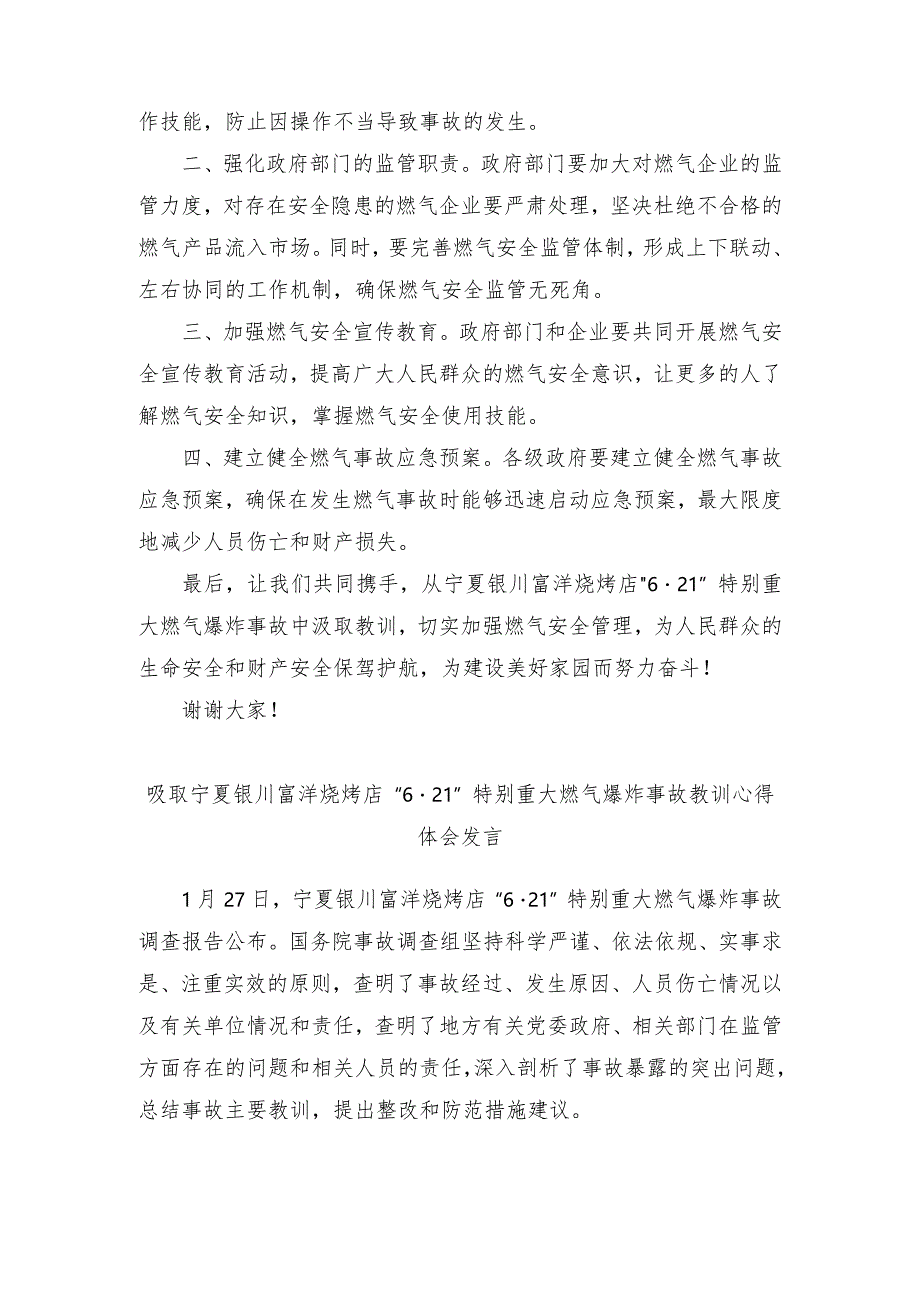 作技能，防止因操作不当导致事故的发生。

二、强化政府部门的监管职责。政府部门要加大对燃气企业的监管力度，对存在安全隐患的燃气企业要严肃处理，坚决杜绝不合格的燃气产品流入市场。同时，要完善燃气安全监管体制，形成上下联动、左右协同的工作机制，确保燃气安全监管无死角。

三、加强燃气安全宣传教育。政府部门和企业要共同开展燃气安全宣传教育活动，提高广大人民群众的燃气安全意识，让更多的人了解燃气安全知识，掌握燃气安全使用技能。

四、建立健全燃气事故应急预案。各级政府要建立健全燃气事故应急预案，确保在发生燃气事故时能够迅速启动应急预案，最大限度地减少人员伤亡和财产损失。

最后，让我们共同携手，从宁夏银川富洋烧烤店"6·21”特别重大燃气爆炸事故中汲取教训，切实加强燃气安全管理，为人民群众的生命安全和财产安全保驾护航，为建设美好家园而努力奋斗！

谢谢大家！

吸取宁夏银川富洋烧烤店“6·21”特别重大燃气爆炸事故教训心得体会发言

1月27日，宁夏银川富洋烧烤店“6·21”特别重大燃气爆炸事故调查报告公布。国务院事故调查组坚持科学严谨、依法依规、实事求是、注重实效的原则，查明了事故经过、发生原因、人员伤亡情况以及有关单位情况和责任，查明了地方有关党委政府、相关部门在监管方面存在的问题和相关人员的责任，深入剖析了事故暴露的突出问题，总结事故主要教训，提出整改和防范措施建议。